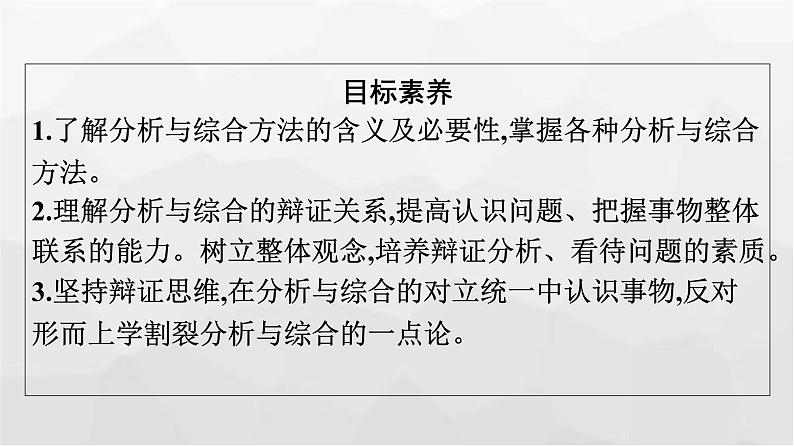 目标素养

1.了解分析与综合方法的含义及必要性,掌握各种分析与综合方法。

2.理解分析与综合的辩证关系,提高认识问题、把握事物整体联系的能力。树立整体观念,培养辩证分析、看待问题的素质。

3.坚持辩证思维,在分析与综合的对立统一中认识事物,反对形而上学割裂分析与综合的一点论。